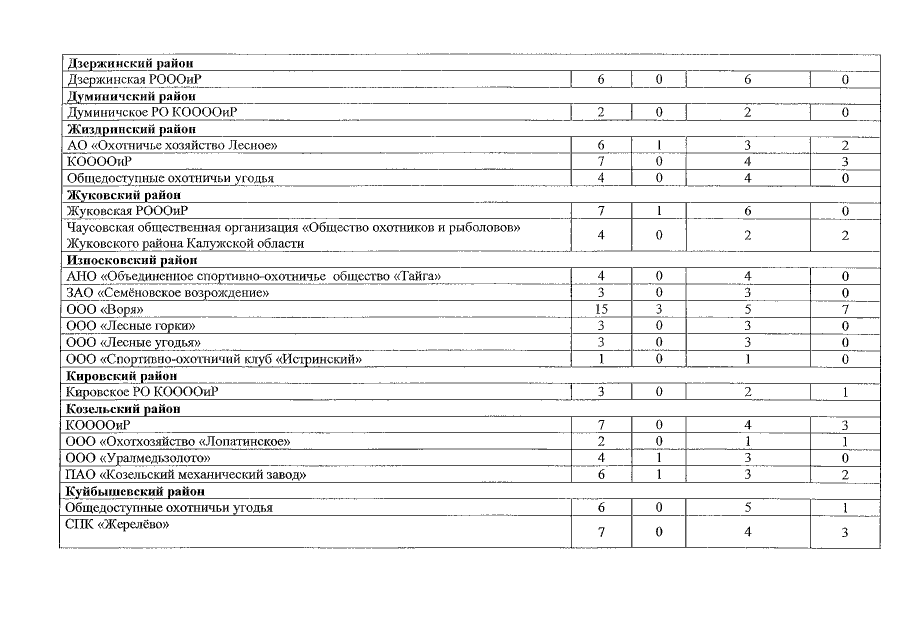 | Дзержинский район | | | | |
|---|---|---|---|---|
| Дзержинская РОООиР | 6 | 0 | 6 | 0 |
| Думиничский район | | | | |
| Думиничское РО КООООиР | 2 | 0 | 2 | 0 |
| Жиздринский район | | | | |
| АО «Охотничье хозяйство Лесное» | 6 | 1 | 3 | 2 |
| КООООиР | 7 | 0 | 4 | 3 |
| Общедоступные охотничьи угодья | 4 | 0 | 4 | 0 |
| Жуковский район | | | | |
| Жуковская РОООиР | 7 | 1 | 6 | 0 |
| Чаусовская общественная организация «Общество охотников и рыболовов» Жуковского района Калужской области | 4 | 0 | 2 | 2 |
| Износковский район | | | | |
| АНО «Объединенное спортивно-охотничье общество «Тайга» | 4 | 0 | 4 | 0 |
| ЗАО «Семёновское возрождение» | 3 | 0 | 3 | 0 |
| ООО «Воря» | 15 | 3 | 5 | 7 |
| ООО «Лесные горки» | 3 | 0 | 3 | 0 |
| ООО «Лесные угодья» | 3 | 0 | 3 | 0 |
| ООО «Спортивно-охотничий клуб «Истринский» | 1 | 0 | 1 | 0 |
| Кировский район | | | | |
| Кировское РО КООООиР | 3 | 0 | 2 | 1 |
| Козельский район | | | | |
| КООООиР | 7 | 0 | 4 | 3 |
| ООО «Охотхозяйство «Лопатинское» | 2 | 0 | 1 | 1 |
| ООО «Уралмедьзолото» | 4 | 1 | 3 | 0 |
| ПАО «Козельский механический завод» | 6 | 1 | 3 | 2 |
| Куйбышевский район | | | | |
| Общедоступные охотничьи угодья | 6 | 0 | 5 | 1 |
| СПК «Жерелёво» | 7 | 0 | 4 | 3 |